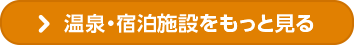 温泉・宿泊施設をもっと見る